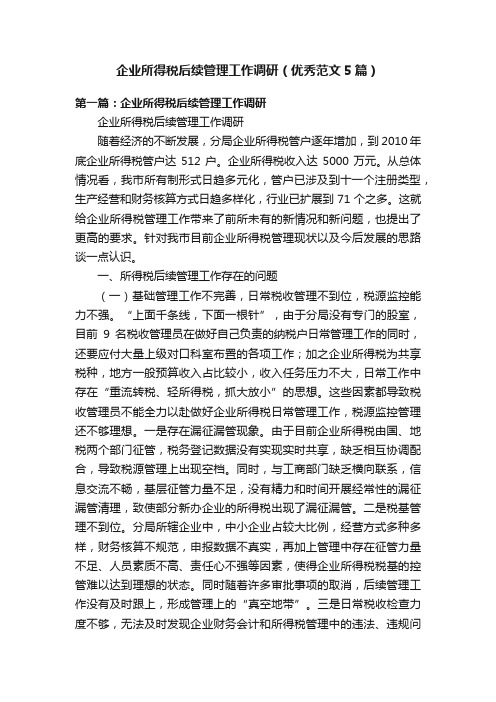 企业所得税后续管理工作调研（优秀范文5篇）

第一篇：企业所得税后续管理工作调研

企业所得税后续管理工作调研

随着经济的不断发展，分局企业所得税管户逐年增加，到2010年底企业所得税管户达512户。企业所得税收入达5000万元。从总体情况看，我市所有制形式日趋多元化，管户已涉及到十一个注册类型，生产经营和财务核算方式日趋多样化，行业已扩展到71个之多。这就给企业所得税管理工作带来了前所未有的新情况和新问题，也提出了更高的要求。针对我市目前企业所得税管理现状以及今后发展的思路谈一点认识。

一、所得税后续管理工作存在的问题

（一）基础管理工作不完善，日常税收管理不到位，税源监控能力不强。“上面千条线，下面一根针”，由于分局没有专门的股室，目前9名税收管理员在做好自己负责的纳税户日常管理工作的同时，还要应付大量上级对口科室布置的各项工作；加之企业所得税为共享税种，地方一般预算收入占比较小，收入任务压力不大，日常工作中存在“重流转税、轻所得税，抓大放小”的思想。这些因素都导致税收管理员不能全力以赴做好企业所得税日常管理工作，税源监控管理还不够理想。一是存在漏征漏管现象。由于目前企业所得税由国、地税两个部门征管，税务登记数据没有实现实时共享，缺乏相互协调配合，导致税源管理上出现空档。同时，与工商部门缺乏横向联系，信息交流不畅，基层征管力量不足，没有精力和时间开展经常性的漏征漏管清理，致使部分新办企业的所得税出现了漏征漏管。二是税基管理不到位。分局所辖企业中，中小企业占较大比例，经营方式多种多样，财务核算不规范，申报数据不真实，再加上管理中存在征管力量不足、人员素质不高、责任心不强等因素，使得企业所得税税基的控管难以达到理想的状态。同时随着许多审批事项的取消，后续管理工作没有及时跟上，形成管理上的“真空地带”。三是日常税收检查力度不够，无法及时发现企业财务会计和所得税管理中的违法、违规问